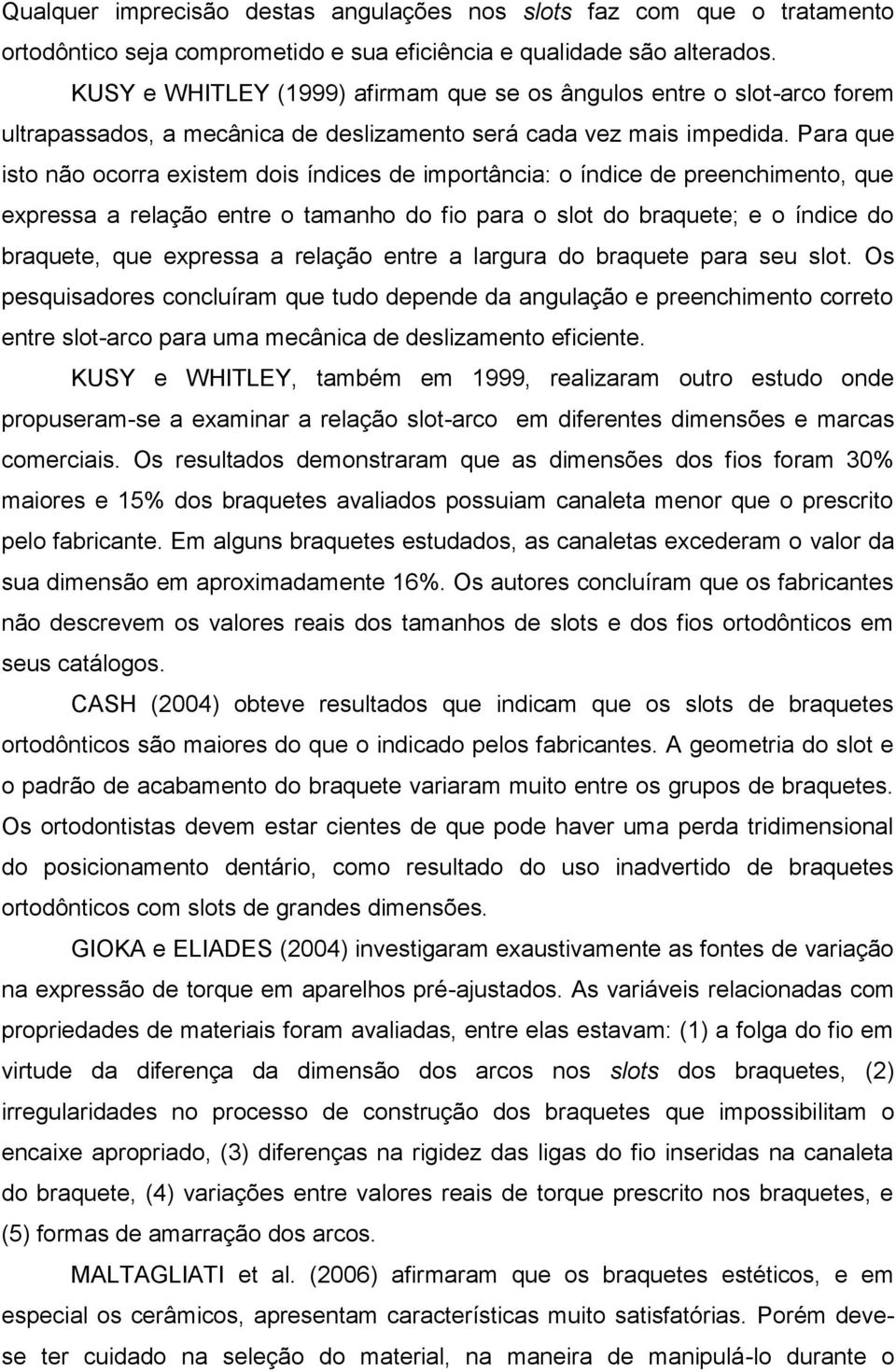 Qualquer imprecisão destas angulações nos slots faz com que o tratamento ortodôntico seja comprometido e sua eficiência e qualidade são alterados.

KUSY e WHITLEY (1999) afirmam que se os ângulos entre o slot-arco forem ultrapassados, a mecânica de deslizamento será cada vez mais impedida. Para que isto não ocorra existem dois índices de importância: o índice de preenchimento, que expressa a relação entre o tamanho do fio para o slot do braquete; e o índice do braquete, que expressa a relação entre a largura do braquete para seu slot. Os pesquisadores concluíram que tudo depende da angulação e preenchimento correto entre slot-arco para uma mecânica de deslizamento eficiente.

KUSY e WHITLEY, também em 1999, realizaram outro estudo onde propuseram-se a examinar a relação slot-arco em diferentes dimensões e marcas comerciais. Os resultados demonstraram que as dimensões dos fios foram 30% maiores e 15% dos braquetes avaliados possuiam canaleta menor que o prescrito pelo fabricante. Em alguns braquetes estudados, as canaletas excederam o valor da sua dimensão em aproximadamente 16%. Os autores concluíram que os fabricantes não descrevem os valores reais dos tamanhos de slots e dos fios ortodônticos em seus catálogos.

CASH (2004) obteve resultados que indicam que os slots de braquetes ortodônticos são maiores do que o indicado pelos fabricantes. A geometria do slot e o padrão de acabamento do braquete variaram muito entre os grupos de braquetes. Os ortodontistas devem estar cientes de que pode haver uma perda tridimensional do posicionamento dentário, como resultado do uso inadvertido de braquetes ortodônticos com slots de grandes dimensões.

GIOKA e ELIADES (2004) investigaram exaustivamente as fontes de variação na expressão de torque em aparelhos pré-ajustados. As variáveis relacionadas com propriedades de materiais foram avaliadas, entre elas estavam: (1) a folga do fio em virtude da diferença da dimensão dos arcos nos slots dos braquetes, (2) irregularidades no processo de construção dos braquetes que impossibilitam o encaixe apropriado, (3) diferenças na rigidez das ligas do fio inseridas na canaleta do braquete, (4) variações entre valores reais de torque prescrito nos braquetes, e (5) formas de amarração dos arcos.

MALTAGLIATI et al. (2006) afirmaram que os braquetes estéticos, e em especial os cerâmicos, apresentam características muito satisfatórias. Porém deve-se ter cuidado na seleção do material, na maneira de manipulá-lo durante o